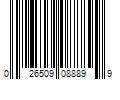 0 26509 08889 9